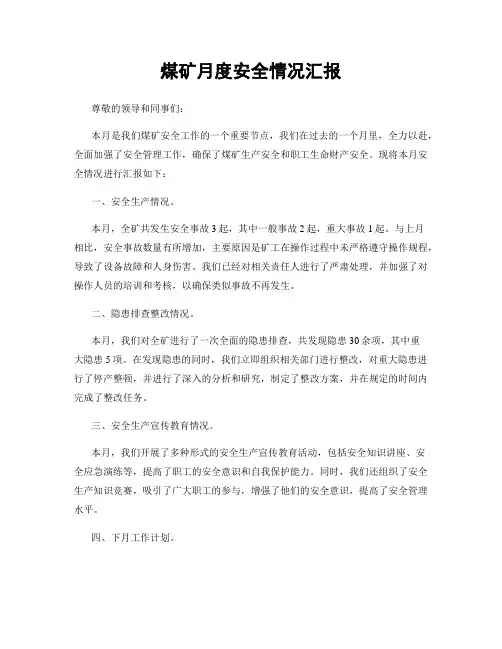 煤矿月度安全情况汇报

尊敬的领导和同事们：

本月是我们煤矿安全工作的一个重要节点，我们在过去的一个月里，全力以赴，全面加强了安全管理工作，确保了煤矿生产安全和职工生命财产安全。现将本月安全情况进行汇报如下：

一、安全生产情况。

本月，全矿共发生安全事故3起，其中一般事故2起，重大事故1起。与上月相比，安全事故数量有所增加，主要原因是矿工在操作过程中未严格遵守操作规程，导致了设备故障和人身伤害。我们已经对相关责任人进行了严肃处理，并加强了对操作人员的培训和考核，以确保类似事故不再发生。

二、隐患排查整改情况。

本月，我们对全矿进行了一次全面的隐患排查，共发现隐患30余项，其中重大隐患5项。在发现隐患的同时，我们立即组织相关部门进行整改，对重大隐患进行了停产整顿，并进行了深入的分析和研究，制定了整改方案，并在规定的时间内完成了整改任务。

三、安全生产宣传教育情况。

本月，我们开展了多种形式的安全生产宣传教育活动，包括安全知识讲座、安全应急演练等，提高了职工的安全意识和自我保护能力。同时，我们还组织了安全生产知识竞赛，吸引了广大职工的参与，增强了他们的安全意识，提高了安全管理水平。

四、下月工作计划。